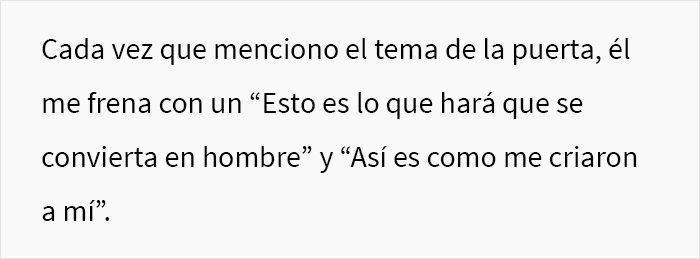 Cada vez que menciono el tema de la puerta, él me frena con un “Esto es lo que hará que se convierta en hombre” y “Así es como me criaron a mí”.